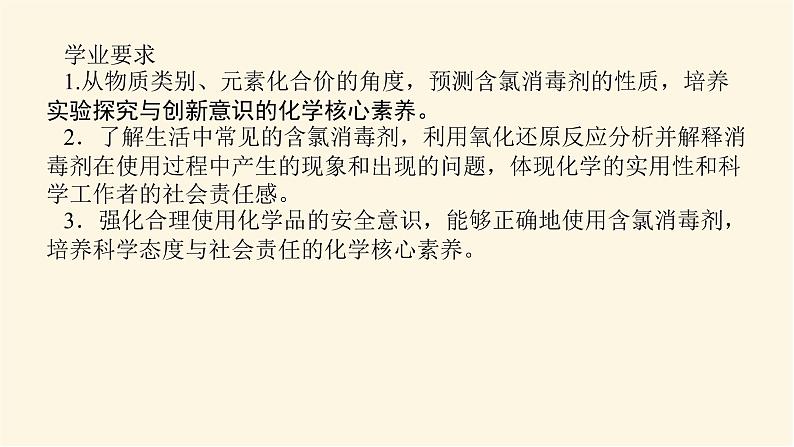 学业要求

1.从物质类别、元素化合价的角度，预测含氯消毒剂的性质，培养实验探究与创新意识的化学核心素养。

2．了解生活中常见的含氯消毒剂，利用氧化还原反应分析并解释消毒剂在使用过程中产生的现象和出现的问题，体现化学的实用性和科学工作者的社会责任感。

3．强化合理使用化学品的安全意识，能够正确地使用含氯消毒剂，培养科学态度与社会责任的化学核心素养。